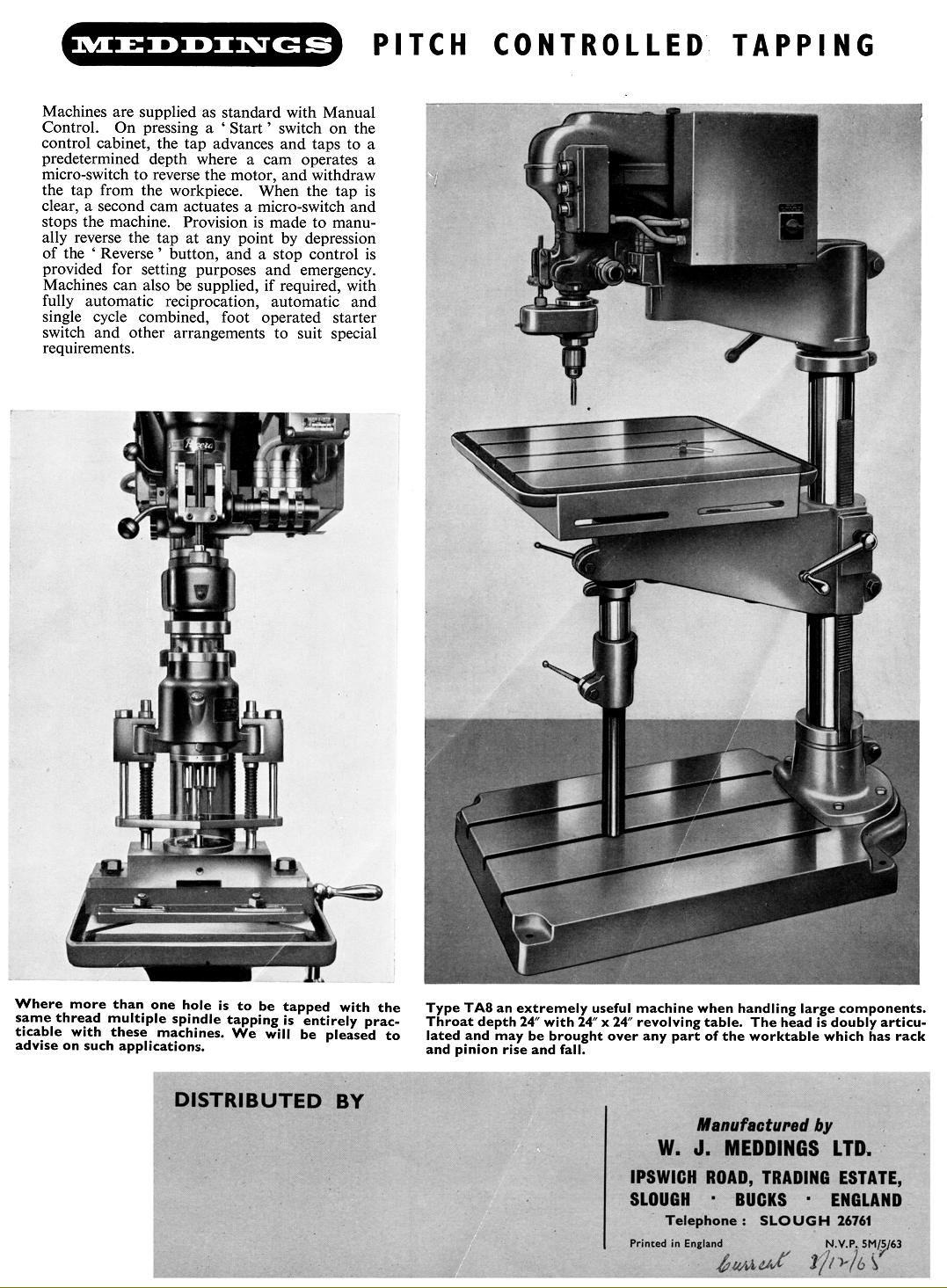 MEDDINGS PITCH CONTROLLED TAPPING

Machines are supplied as standard with Manual Control. On pressing a ' Start ' switch on the control cabinet, the tap advances and taps to a predetermined depth where a cam operates a micro-switch to reverse the motor, and withdraw the tap from the workpiece. When the tap is clear, a second cam actuates a micro-switch and stops the machine. Provision is made to manually reverse the tap at any point by depression of the ' Reverse ' button, and a stop control is provided for setting purposes and emergency. Machines can also be supplied, if required, with fully automatic reciprocation, automatic and single cycle combined, foot operated starter switch and other arrangements to suit special requirements.

Where more than one hole is to be tapped with the same thread multiple spindle tapping is entirely practicable with these machines. We will be pleased to advise on such applications.

Type TA8 an extremely useful machine when handling large components. Throat depth 24″ with 24″ x 24″ revolving table. The head is doubly articulated and may be brought over any part of the worktable which has rack and pinion rise and fall.

DISTRIBUTED BY

Manufactured by
W. J. MEDDINGS LTD.
IPSWICH ROAD, TRADING ESTATE,
SLOUGH · BUCKS · ENGLAND
Telephone : SLOUGH 26761
Printed in England N.V.P. 5M/5/63
Current 8/12/65